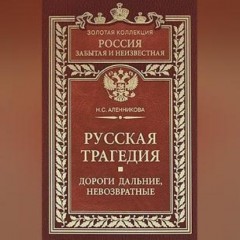 ЗОЛОТАЯ КОЛЛЕКЦИЯ
РОССИЯ
ЗАБЫТАЯ И НЕИЗВЕСТНАЯ

Н.С. АЛЕННИКОВА

РУССКАЯ ТРАГЕДИЯ

ДОРОГИ ДАЛЬНИЕ, НЕВОЗВРАТНЫЕ